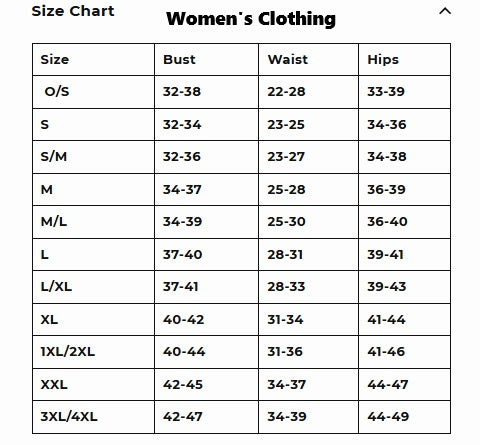 Size Chart

Women's Clothing

| Size | Bust | Waist | Hips |
|---|---|---|---|
| O/S | 32-38 | 22-28 | 33-39 |
| S | 32-34 | 23-25 | 34-36 |
| S/M | 32-36 | 23-27 | 34-38 |
| M | 34-37 | 25-28 | 36-39 |
| M/L | 34-39 | 25-30 | 36-40 |
| L | 37-40 | 28-31 | 39-41 |
| L/XL | 37-41 | 28-33 | 39-43 |
| XL | 40-42 | 31-34 | 41-44 |
| 1XL/2XL | 40-44 | 31-36 | 41-46 |
| XXL | 42-45 | 34-37 | 44-47 |
| 3XL/4XL | 42-47 | 34-39 | 44-49 |